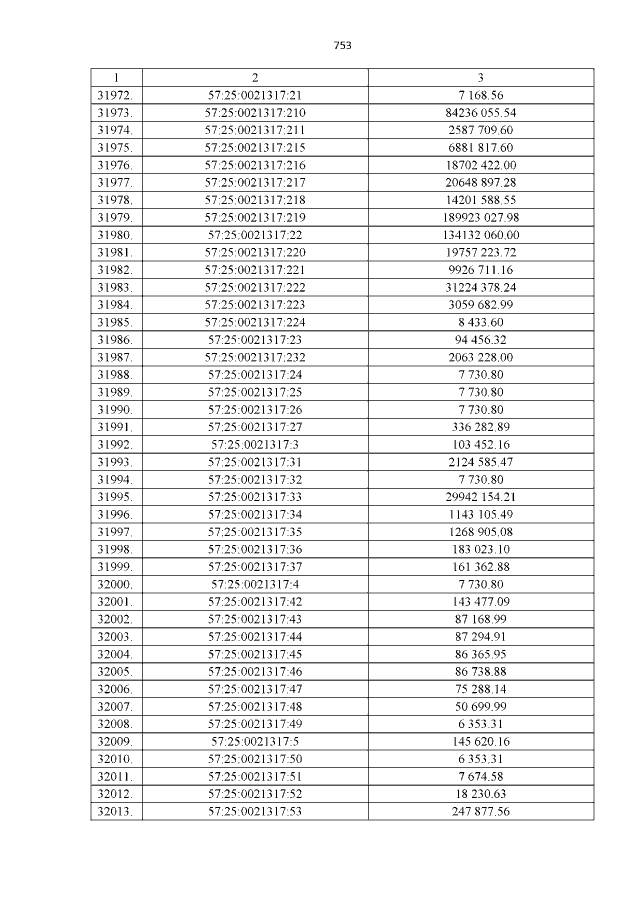 753

| 1 | 2 | 3 |
|---|---|---|
| 31972. | 57:25:0021317:21 | 7 168.56 |
| 31973. | 57:25:0021317:210 | 84236 055.54 |
| 31974. | 57:25:0021317:211 | 2587 709.60 |
| 31975. | 57:25:0021317:215 | 6881 817.60 |
| 31976. | 57:25:0021317:216 | 18702 422.00 |
| 31977. | 57:25:0021317:217 | 20648 897.28 |
| 31978. | 57:25:0021317:218 | 14201 588.55 |
| 31979. | 57:25:0021317:219 | 189923 027.98 |
| 31980. | 57:25:0021317:22 | 134132 060.00 |
| 31981. | 57:25:0021317:220 | 19757 223.72 |
| 31982. | 57:25:0021317:221 | 9926 711.16 |
| 31983. | 57:25:0021317:222 | 31224 378.24 |
| 31984. | 57:25:0021317:223 | 3059 682.99 |
| 31985. | 57:25:0021317:224 | 8 433.60 |
| 31986. | 57:25:0021317:23 | 94 456.32 |
| 31987. | 57:25:0021317:232 | 2063 228.00 |
| 31988. | 57:25:0021317:24 | 7 730.80 |
| 31989. | 57:25:0021317:25 | 7 730.80 |
| 31990. | 57:25:0021317:26 | 7 730.80 |
| 31991. | 57:25:0021317:27 | 336 282.89 |
| 31992. | 57:25:0021317:3 | 103 452.16 |
| 31993. | 57:25:0021317:31 | 2124 585.47 |
| 31994. | 57:25:0021317:32 | 7 730.80 |
| 31995. | 57:25:0021317:33 | 29942 154.21 |
| 31996. | 57:25:0021317:34 | 1143 105.49 |
| 31997. | 57:25:0021317:35 | 1268 905.08 |
| 31998. | 57:25:0021317:36 | 183 023.10 |
| 31999. | 57:25:0021317:37 | 161 362.88 |
| 32000. | 57:25:0021317:4 | 7 730.80 |
| 32001. | 57:25:0021317:42 | 143 477.09 |
| 32002. | 57:25:0021317:43 | 87 168.99 |
| 32003. | 57:25:0021317:44 | 87 294.91 |
| 32004. | 57:25:0021317:45 | 86 365.95 |
| 32005. | 57:25:0021317:46 | 86 738.88 |
| 32006. | 57:25:0021317:47 | 75 288.14 |
| 32007. | 57:25:0021317:48 | 50 699.99 |
| 32008. | 57:25:0021317:49 | 6 353.31 |
| 32009. | 57:25:0021317:5 | 145 620.16 |
| 32010. | 57:25:0021317:50 | 6 353.31 |
| 32011. | 57:25:0021317:51 | 7 674.58 |
| 32012. | 57:25:0021317:52 | 18 230.63 |
| 32013. | 57:25:0021317:53 | 247 877.56 |